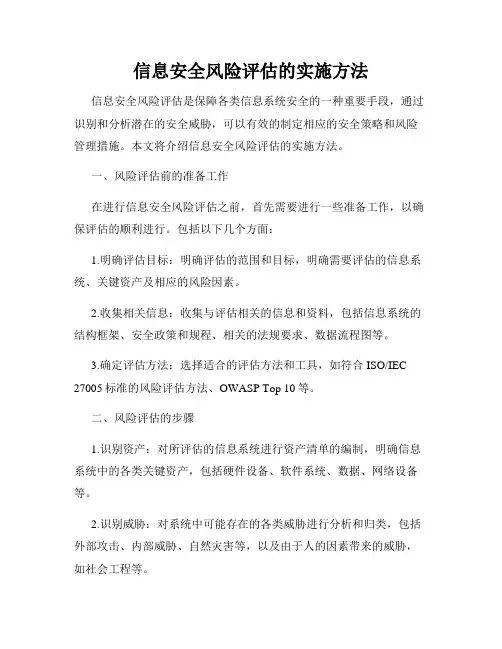 信息安全风险评估的实施方法

信息安全风险评估是保障各类信息系统安全的一种重要手段，通过识别和分析潜在的安全威胁，可以有效的制定相应的安全策略和风险管理措施。本文将介绍信息安全风险评估的实施方法。

一、风险评估前的准备工作

在进行信息安全风险评估之前，首先需要进行一些准备工作，以确保评估的顺利进行。包括以下几个方面：

1.明确评估目标：明确评估的范围和目标，明确需要评估的信息系统、关键资产及相应的风险因素。

2.收集相关信息：收集与评估相关的信息和资料，包括信息系统的结构框架、安全政策和规程、相关的法规要求、数据流程图等。

3.确定评估方法：选择适合的评估方法和工具，如符合 ISO/IEC 27005 标准的风险评估方法、OWASP Top 10 等。

二、风险评估的步骤

1.识别资产：对所评估的信息系统进行资产清单的编制，明确信息系统中的各类关键资产，包括硬件设备、软件系统、数据、网络设备等。

2.识别威胁：对系统中可能存在的各类威胁进行分析和归类，包括外部攻击、内部威胁、自然灾害等，以及由于人的因素带来的威胁，如社会工程等。